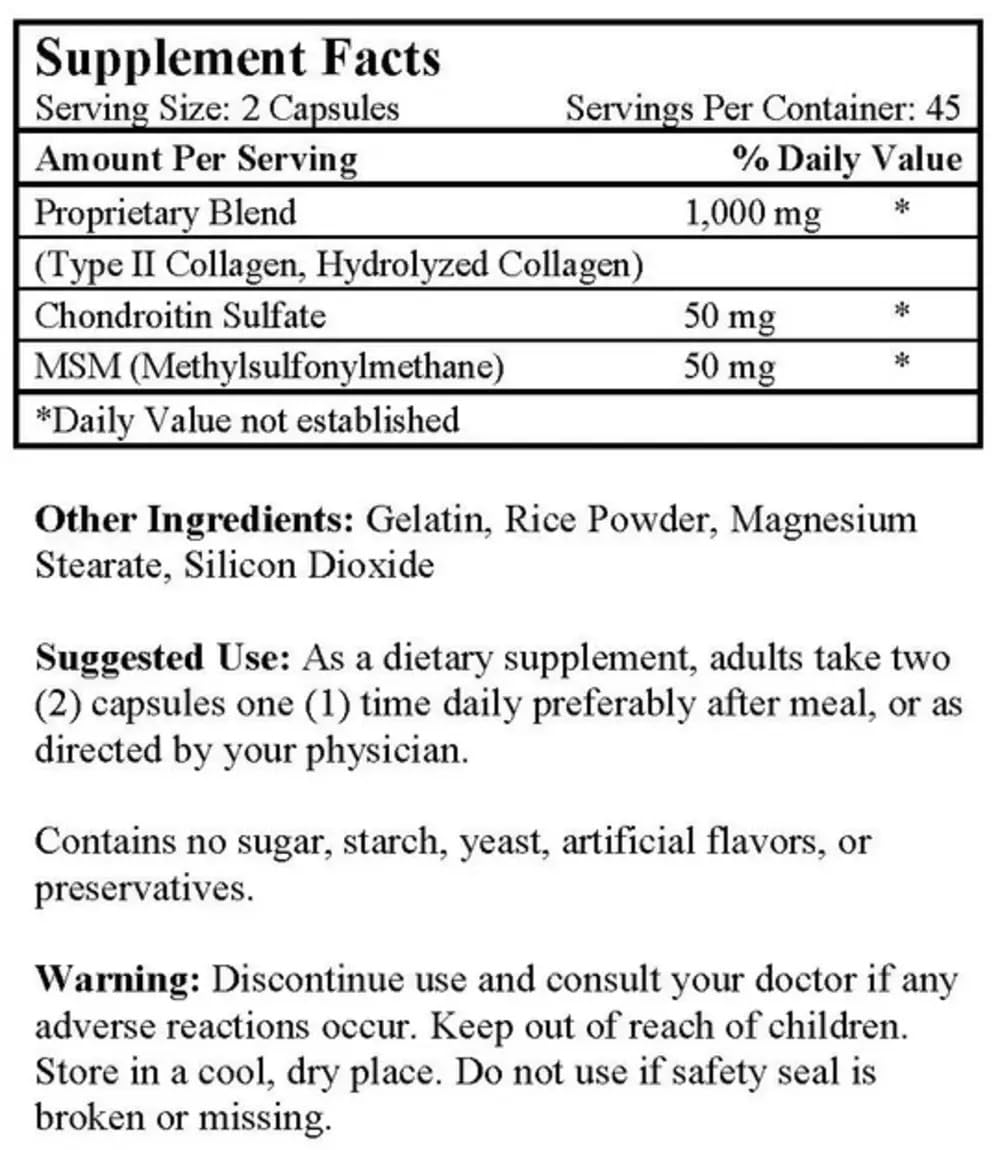 Supplement Facts
Serving Size: 2 Capsules Servings Per Container: 45

| Amount Per Serving | | % Daily Value |
|---|---|---|
| Proprietary Blend | 1,000 mg | * |
| (Type II Collagen, Hydrolyzed Collagen) | | |
| Chondroitin Sulfate | 50 mg | * |
| MSM (Methylsulfonylmethane) | 50 mg | * |

*Daily Value not established

Other Ingredients: Gelatin, Rice Powder, Magnesium Stearate, Silicon Dioxide

Suggested Use: As a dietary supplement, adults take two (2) capsules one (1) time daily preferably after meal, or as directed by your physician.

Contains no sugar, starch, yeast, artificial flavors, or preservatives.

Warning: Discontinue use and consult your doctor if any adverse reactions occur. Keep out of reach of children. Store in a cool, dry place. Do not use if safety seal is broken or missing.